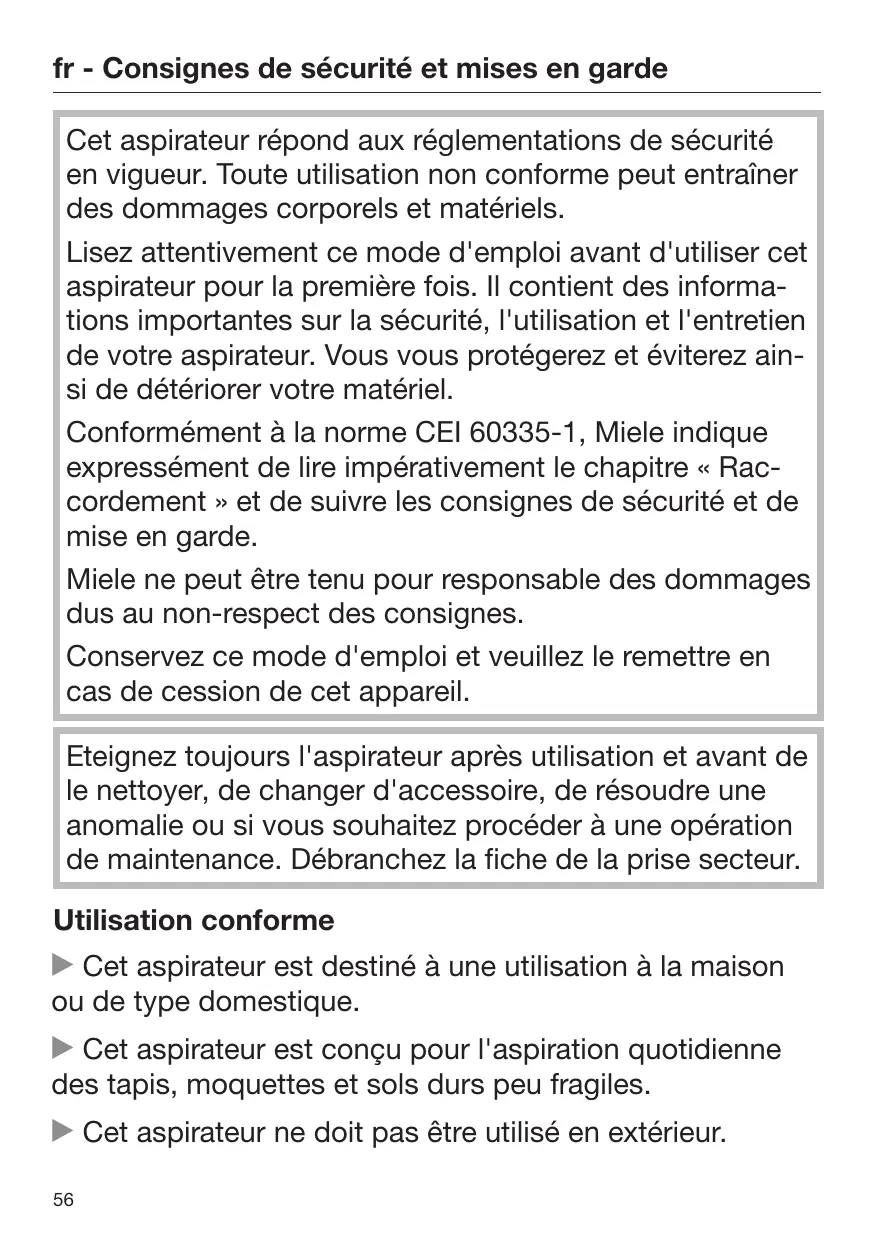 fr - Consignes de sécurité et mises en garde

Cet aspirateur répond aux réglementations de sécurité en vigueur. Toute utilisation non conforme peut entraîner des dommages corporels et matériels.

Lisez attentivement ce mode d'emploi avant d'utiliser cet aspirateur pour la première fois. Il contient des informations importantes sur la sécurité, l'utilisation et l'entretien de votre aspirateur. Vous vous protégerez et éviterez ainsi de détériorer votre matériel.

Conformément à la norme CEI 60335-1, Miele indique expressément de lire impérativement le chapitre « Raccordement » et de suivre les consignes de sécurité et de mise en garde.

Miele ne peut être tenu pour responsable des dommages dus au non-respect des consignes.

Conservez ce mode d'emploi et veuillez le remettre en cas de cession de cet appareil.

Eteignez toujours l'aspirateur après utilisation et avant de le nettoyer, de changer d'accessoire, de résoudre une anomalie ou si vous souhaitez procéder à une opération de maintenance. Débranchez la fiche de la prise secteur.

Utilisation conforme

▶ Cet aspirateur est destiné à une utilisation à la maison ou de type domestique.

▶ Cet aspirateur est conçu pour l'aspiration quotidienne des tapis, moquettes et sols durs peu fragiles.

▶ Cet aspirateur ne doit pas être utilisé en extérieur.

56